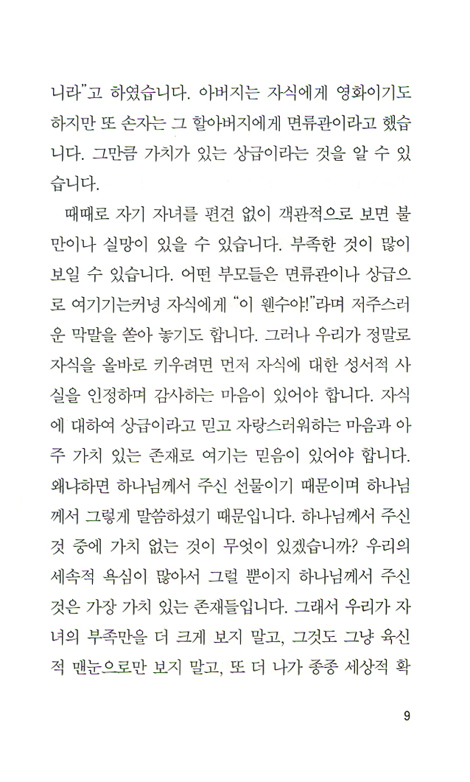 니라"고 하였습니다. 아버지는 자식에게 영화이기도 하지만 또 손자는 그 할아버지에게 면류관이라고 했습니다. 그만큼 가치가 있는 상급이라는 것을 알 수 있습니다.

때때로 자기 자녀를 편견 없이 객관적으로 보면 불만이나 실망이 있을 수 있습니다. 부족한 것이 많이 보일 수 있습니다. 어떤 부모들은 면류관이나 상급으로 여기기는커녕 자식에게 "이 웬수야!"라며 저주스러운 막말을 쏟아 놓기도 합니다. 그러나 우리가 정말로 자식을 올바로 키우려면 먼저 자식에 대한 성서적 사실을 인정하며 감사하는 마음이 있어야 합니다. 자식에 대하여 상급이라고 믿고 자랑스러워하는 마음과 아주 가치 있는 존재로 여기는 믿음이 있어야 합니다. 왜냐하면 하나님께서 주신 선물이기 때문이며 하나님께서 그렇게 말씀하셨기 때문입니다. 하나님께서 주신 것 중에 가치 없는 것이 무엇이 있겠습니까? 우리의 세속적 욕심이 많아서 그럴 뿐이지 하나님께서 주신 것은 가장 가치 있는 존재들입니다. 그래서 우리가 자녀의 부족만을 더 크게 보지 말고, 그것도 그냥 육신적 맨눈으로만 보지 말고, 또 더 나가 종종 세상적 확

9